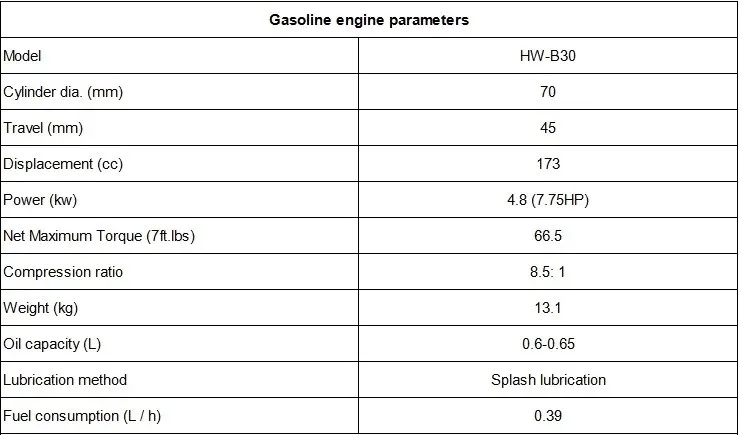 | Gasoline engine parameters | |
|---|---|
| Model | HW-B30 |
| Cylinder dia. (mm) | 70 |
| Travel (mm) | 45 |
| Displacement (cc) | 173 |
| Power (kw) | 4.8 (7.75HP) |
| Net Maximum Torque (7ft.lbs) | 66.5 |
| Compression ratio | 8.5: 1 |
| Weight (kg) | 13.1 |
| Oil capacity (L) | 0.6-0.65 |
| Lubrication method | Splash lubrication |
| Fuel consumption (L / h) | 0.39 |